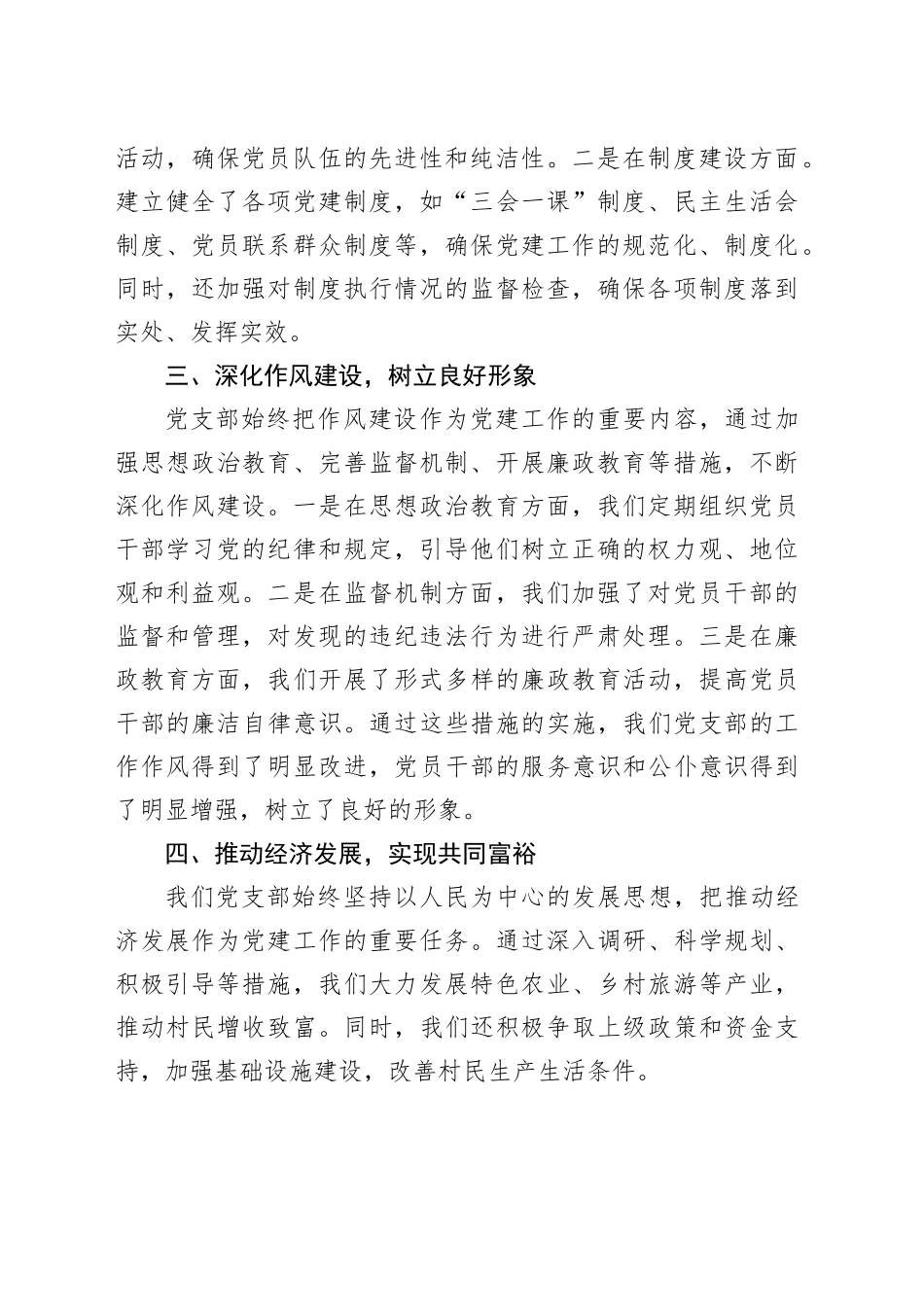 活动，确保党员队伍的先进性和纯洁性。二是在制度建设方面。建立健全了各项党建制度，如“三会一课”制度、民主生活会制度、党员联系群众制度等，确保党建工作的规范化、制度化。同时，还加强对制度执行情况的监督检查，确保各项制度落到实处、发挥实效。

三、深化作风建设，树立良好形象

党支部始终把作风建设作为党建工作的重要内容，通过加强思想政治教育、完善监督机制、开展廉政教育等措施，不断深化作风建设。一是在思想政治教育方面，我们定期组织党员干部学习党的纪律和规定，引导他们树立正确的权力观、地位观和利益观。二是在监督机制方面，我们加强了对党员干部的监督和管理，对发现的违纪违法行为进行严肃处理。三是在廉政教育方面，我们开展了形式多样的廉政教育活动，提高党员干部的廉洁自律意识。通过这些措施的实施，我们党支部的工作作风得到了明显改进，党员干部的服务意识和公仆意识得到了明显增强，树立了良好的形象。

四、推动经济发展，实现共同富裕

我们党支部始终坚持以人民为中心的发展思想，把推动经济发展作为党建工作的重要任务。通过深入调研、科学规划、积极引导等措施，我们大力发展特色农业、乡村旅游等产业，推动村民增收致富。同时，我们还积极争取上级政策和资金支持，加强基础设施建设，改善村民生产生活条件。